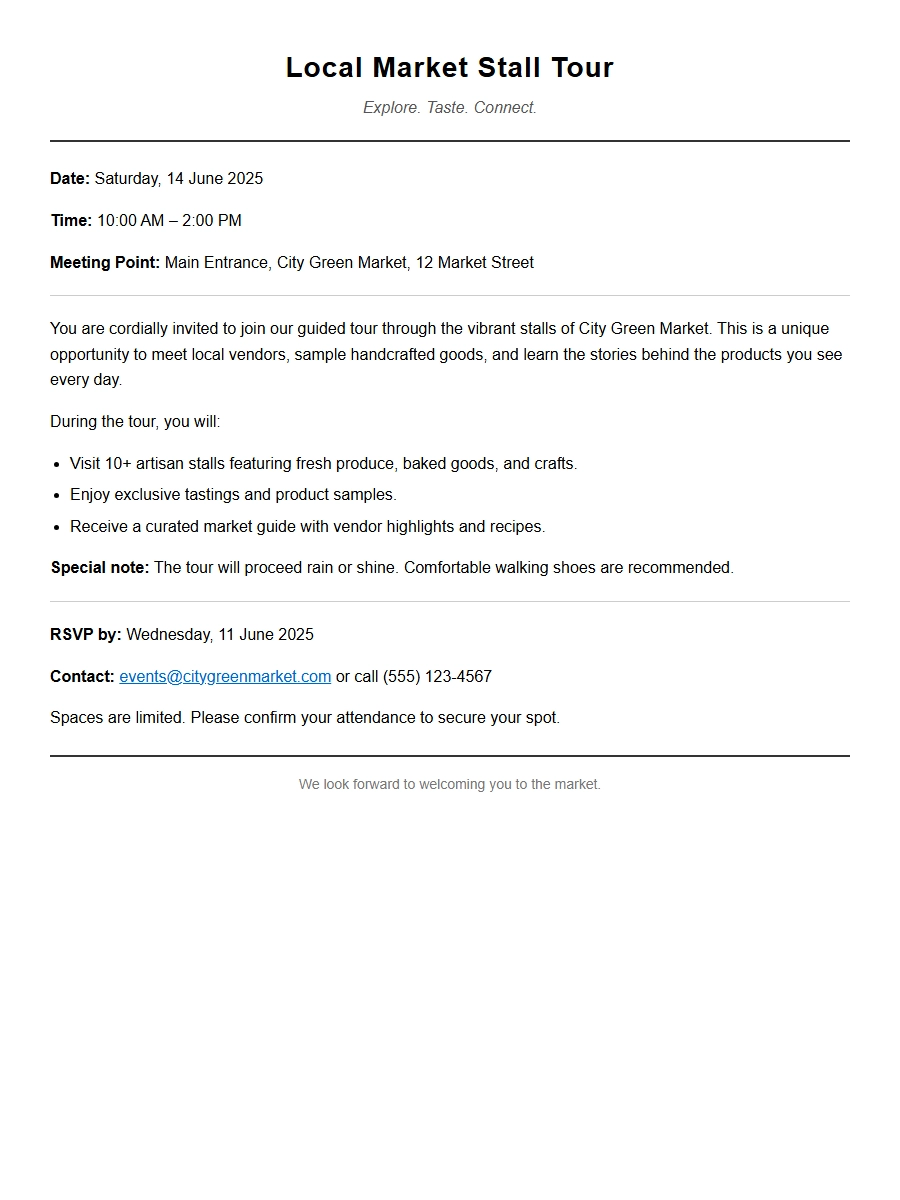 Local Market Stall Tour

Explore. Taste. Connect.

Date: Saturday, 14 June 2025

Time: 10:00 AM – 2:00 PM

Meeting Point: Main Entrance, City Green Market, 12 Market Street

You are cordially invited to join our guided tour through the vibrant stalls of City Green Market. This is a unique opportunity to meet local vendors, sample handcrafted goods, and learn the stories behind the products you see every day.

During the tour, you will:

• Visit 10+ artisan stalls featuring fresh produce, baked goods, and crafts.
• Enjoy exclusive tastings and product samples.
• Receive a curated market guide with vendor highlights and recipes.

Special note: The tour will proceed rain or shine. Comfortable walking shoes are recommended.

RSVP by: Wednesday, 11 June 2025

Contact: events@citygreenmarket.com or call (555) 123-4567

Spaces are limited. Please confirm your attendance to secure your spot.

We look forward to welcoming you to the market.